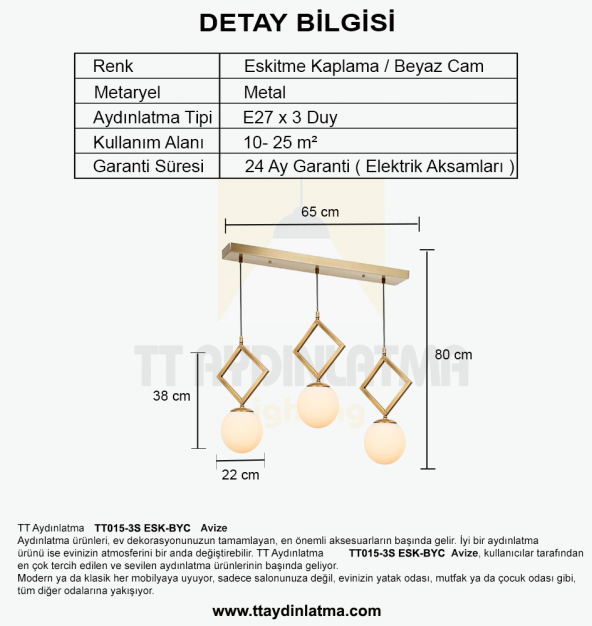 DETAY BİLGİSİ

| Renk | Eskitme Kaplama / Beyaz Cam |
|---|---|
| Metaryel | Metal |
| Aydınlatma Tipi | E27 x 3 Duy |
| Kullanım Alanı | 10- 25 m² |
| Garanti Süresi | 24 Ay Garanti ( Elektrik Aksamları ) |

65 cm

80 cm

38 cm

22 cm

TT AYDINLATMA
lighting

TT Aydınlatma TT015-3S ESK-BYC Avize
Aydınlatma ürünleri, ev dekorasyonunuzun tamamlayan, en önemli aksesuarların başında gelir. İyi bir aydınlatma ürünü ise evinizin atmosferini bir anda değiştirebilir. TT Aydınlatma TT015-3S ESK-BYC Avize, kullanıcılar tarafından en çok tercih edilen ve sevilen aydınlatma ürünlerinin başında geliyor.
Modern ya da klasik her mobilyaya uyuyor, sadece salonunuza değil, evinizin yatak odası, mutfak ya da çocuk odası gibi, tüm diğer odalarına yakışıyor.

www.ttaydinlatma.com